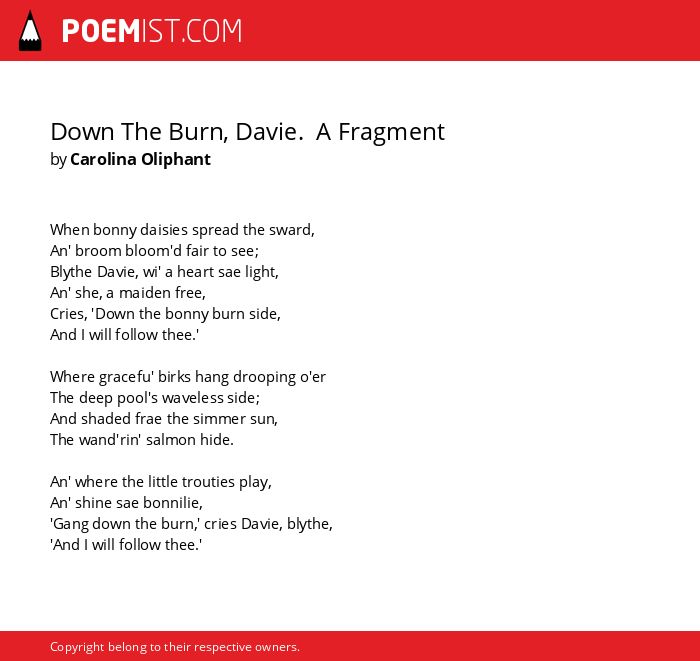 POEMIST.COM

Down The Burn, Davie. A Fragment
by Carolina Oliphant

When bonny daisies spread the sward,
An' broom bloom'd fair to see;
Blythe Davie, wi' a heart sae light,
An' she, a maiden free,
Cries, 'Down the bonny burn side,
And I will follow thee.'

Where gracefu' birks hang drooping o'er
The deep pool's waveless side;
And shaded frae the simmer sun,
The wand'rin' salmon hide.

An' where the little trouties play,
An' shine sae bonnilie,
'Gang down the burn,' cries Davie, blythe,
'And I will follow thee.'

Copyright belong to their respective owners.